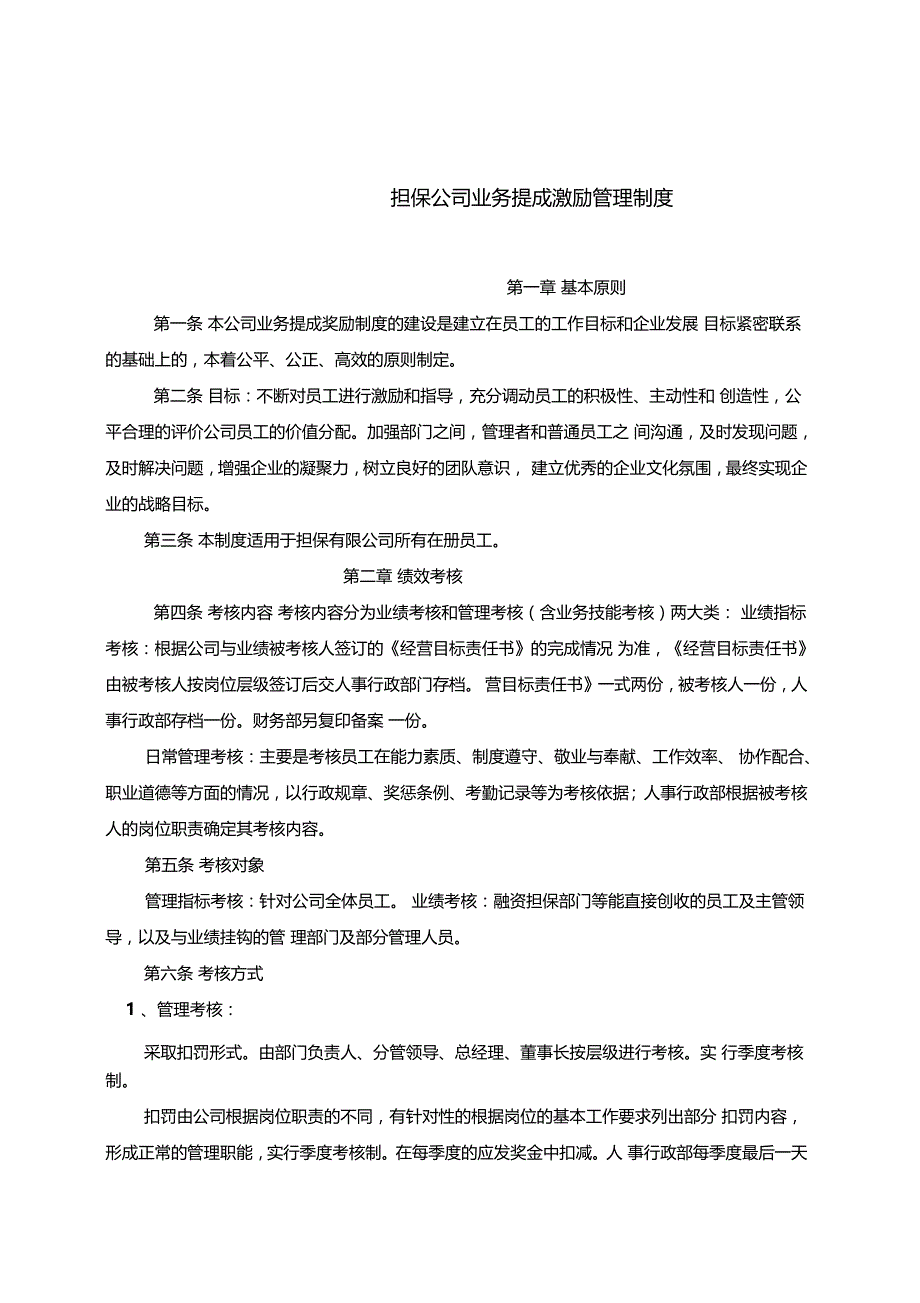 担保公司业务提成激励管理制度

第一章 基本原则

第一条 本公司业务提成奖励制度的建设是建立在员工的工作目标和企业发展 目标紧密联系的基础上的，本着公平、公正、高效的原则制定。

第二条 目标：不断对员工进行激励和指导，充分调动员工的积极性、主动性和 创造性，公平合理的评价公司员工的价值分配。加强部门之间，管理者和普通员工之 间沟通，及时发现问题，及时解决问题，增强企业的凝聚力，树立良好的团队意识， 建立优秀的企业文化氛围，最终实现企业的战略目标。

第三条 本制度适用于担保有限公司所有在册员工。

第二章 绩效考核

第四条 考核内容 考核内容分为业绩考核和管理考核（含业务技能考核）两大类： 业绩指标考核：根据公司与业绩被考核人签订的《经营目标责任书》的完成情况 为准，《经营目标责任书》由被考核人按岗位层级签订后交人事行政部门存档。 营目标责任书》一式两份，被考核人一份，人事行政部存档一份。财务部另复印备案 一份。

日常管理考核：主要是考核员工在能力素质、制度遵守、敬业与奉献、工作效率、 协作配合、职业道德等方面的情况，以行政规章、奖惩条例、考勤记录等为考核依据；人事行政部根据被考核人的岗位职责确定其考核内容。

第五条 考核对象

管理指标考核：针对公司全体员工。 业绩考核：融资担保部门等能直接创收的员工及主管领导，以及与业绩挂钩的管 理部门及部分管理人员。

第六条 考核方式

1 、管理考核：

采取扣罚形式。由部门负责人、分管领导、总经理、董事长按层级进行考核。实 行季度考核制。

扣罚由公司根据岗位职责的不同，有针对性的根据岗位的基本工作要求列出部分 扣罚内容，形成正常的管理职能，实行季度考核制。在每季度的应发奖金中扣减。人 事行政部每季度最后一天